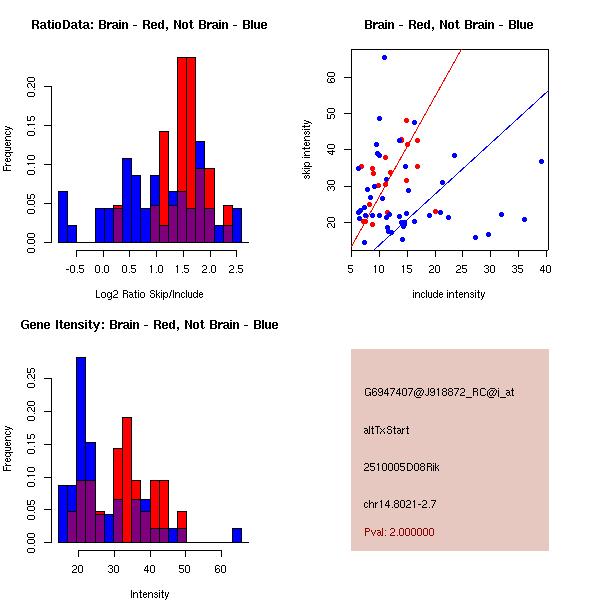 RatioData: Brain - Red, Not Brain - Blue

Frequency

0.00 0.05 0.10 0.15 0.20

-0.5 0.0 0.5 1.0 1.5 2.0 2.5

Log2 Ratio Skip/Include

Brain - Red, Not Brain - Blue

skip intensity

20 30 40 50 60

5 10 15 20 25 30 35 40

include intensity

Gene Itensity: Brain - Red, Not Brain - Blue

Frequency

0.00 0.05 0.10 0.15 0.20 0.25

20 30 40 50 60

Intensity

G6947407@J918872_RC@i_at

altTxStart

2510005D08Rik

chr14.8021-2.7

Pval: 2.000000